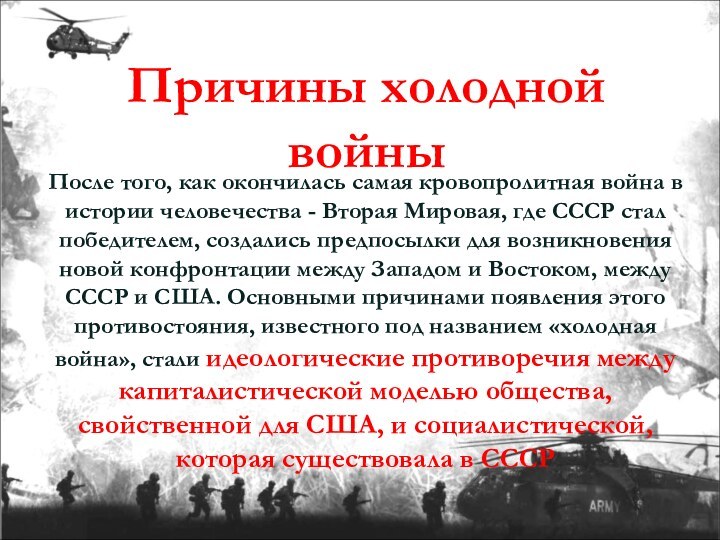 Причины холодной войны

После того, как окончилась самая кровопролитная война в истории человечества - Вторая Мировая, где СССР стал победителем, создались предпосылки для возникновения новой конфронтации между Западом и Востоком, между СССР и США. Основными причинами появления этого противостояния, известного под названием «холодная война», стали идеологические противоречия между капиталистической моделью общества, свойственной для США, и социалистической, которая существовала в СССР

ARMY